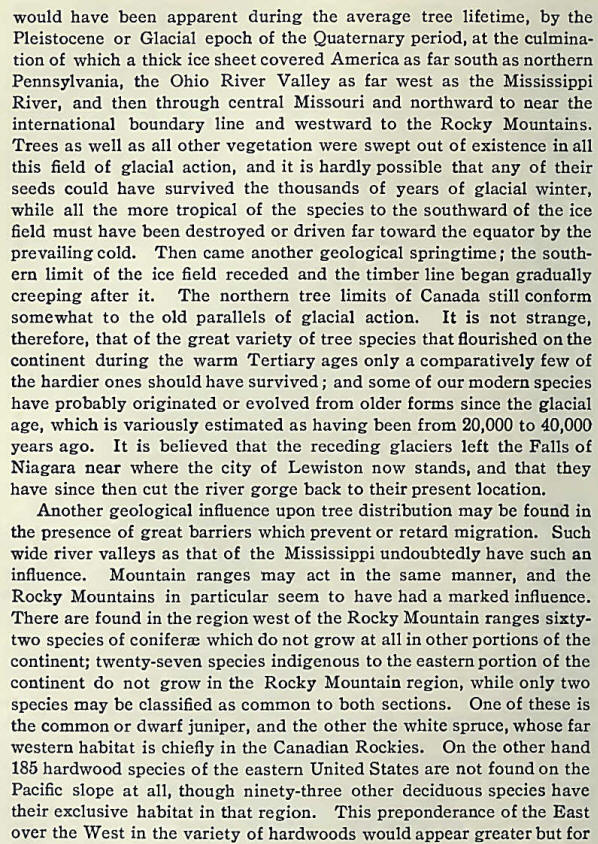 would have been apparent during the average tree lifetime, by the Pleistocene or Glacial epoch of the Quaternary period, at the culmination of which a thick ice sheet covered America as far south as northern Pennsylvania, the Ohio River Valley as far west as the Mississippi River, and then through central Missouri and northward to near the international boundary line and westward to the Rocky Mountains. Trees as well as all other vegetation were swept out of existence in all this field of glacial action, and it is hardly possible that any of their seeds could have survived the thousands of years of glacial winter, while all the more tropical of the species to the southward of the ice field must have been destroyed or driven far toward the equator by the prevailing cold. Then came another geological springtime; the southern limit of the ice field receded and the timber line began gradually creeping after it. The northern tree limits of Canada still conform somewhat to the old parallels of glacial action. It is not strange, therefore, that of the great variety of tree species that flourished on the continent during the warm Tertiary ages only a comparatively few of the hardier ones should have survived; and some of our modern species have probably originated or evolved from older forms since the glacial age, which is variously estimated as having been from 20,000 to 40,000 years ago. It is believed that the receding glaciers left the Falls of Niagara near where the city of Lewiston now stands, and that they have since then cut the river gorge back to their present location.

Another geological influence upon tree distribution may be found in the presence of great barriers which prevent or retard migration. Such wide river valleys as that of the Mississippi undoubtedly have such an influence. Mountain ranges may act in the same manner, and the Rocky Mountains in particular seem to have had a marked influence. There are found in the region west of the Rocky Mountain ranges sixty-two species of coniferæ which do not grow at all in other portions of the continent; twenty-seven species indigenous to the eastern portion of the continent do not grow in the Rocky Mountain region, while only two species may be classified as common to both sections. One of these is the common or dwarf juniper, and the other the white spruce, whose far western habitat is chiefly in the Canadian Rockies. On the other hand 185 hardwood species of the eastern United States are not found on the Pacific slope at all, though ninety-three other deciduous species have their exclusive habitat in that region. This preponderance of the East over the West in the variety of hardwoods would appear greater but for